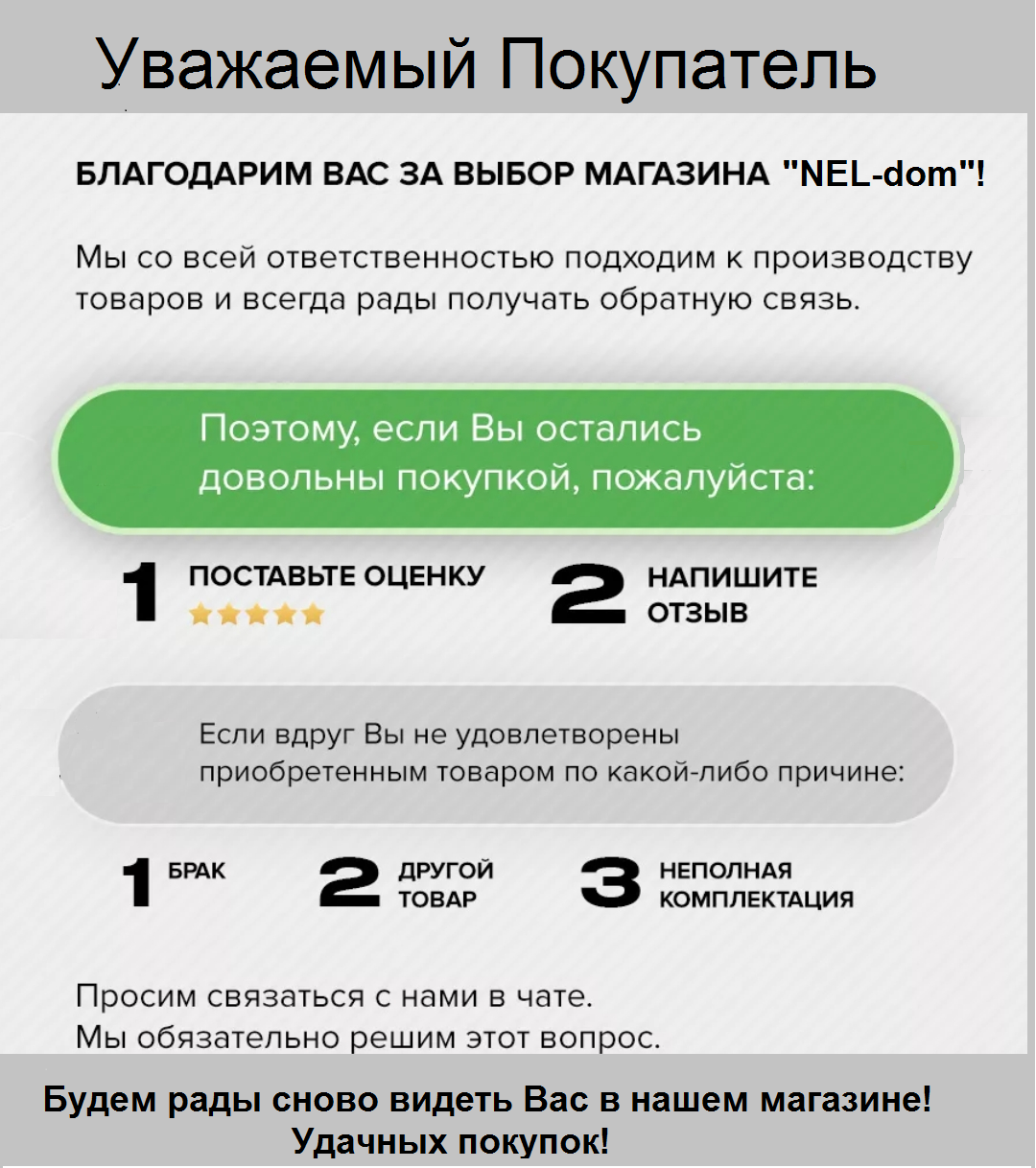 Уважаемый Покупатель

БЛАГОДАРИМ ВАС ЗА ВЫБОР МАГАЗИНА "NEL-dom"!

Мы со всей ответственностью подходим к производству товаров и всегда рады получать обратную связь.

Поэтому, если Вы остались довольны покупкой, пожалуйста:

1 ПОСТАВЬТЕ ОЦЕНКУ

2 НАПИШИТЕ ОТЗЫВ

Если вдруг Вы не удовлетворены приобретенным товаром по какой-либо причине:

1 БРАК

2 ДРУГОЙ ТОВАР

3 НЕПОЛНАЯ КОМПЛЕКТАЦИЯ

Просим связаться с нами в чате.
Мы обязательно решим этот вопрос.

Будем рады сново видеть Вас в нашем магазине!
Удачных покупок!